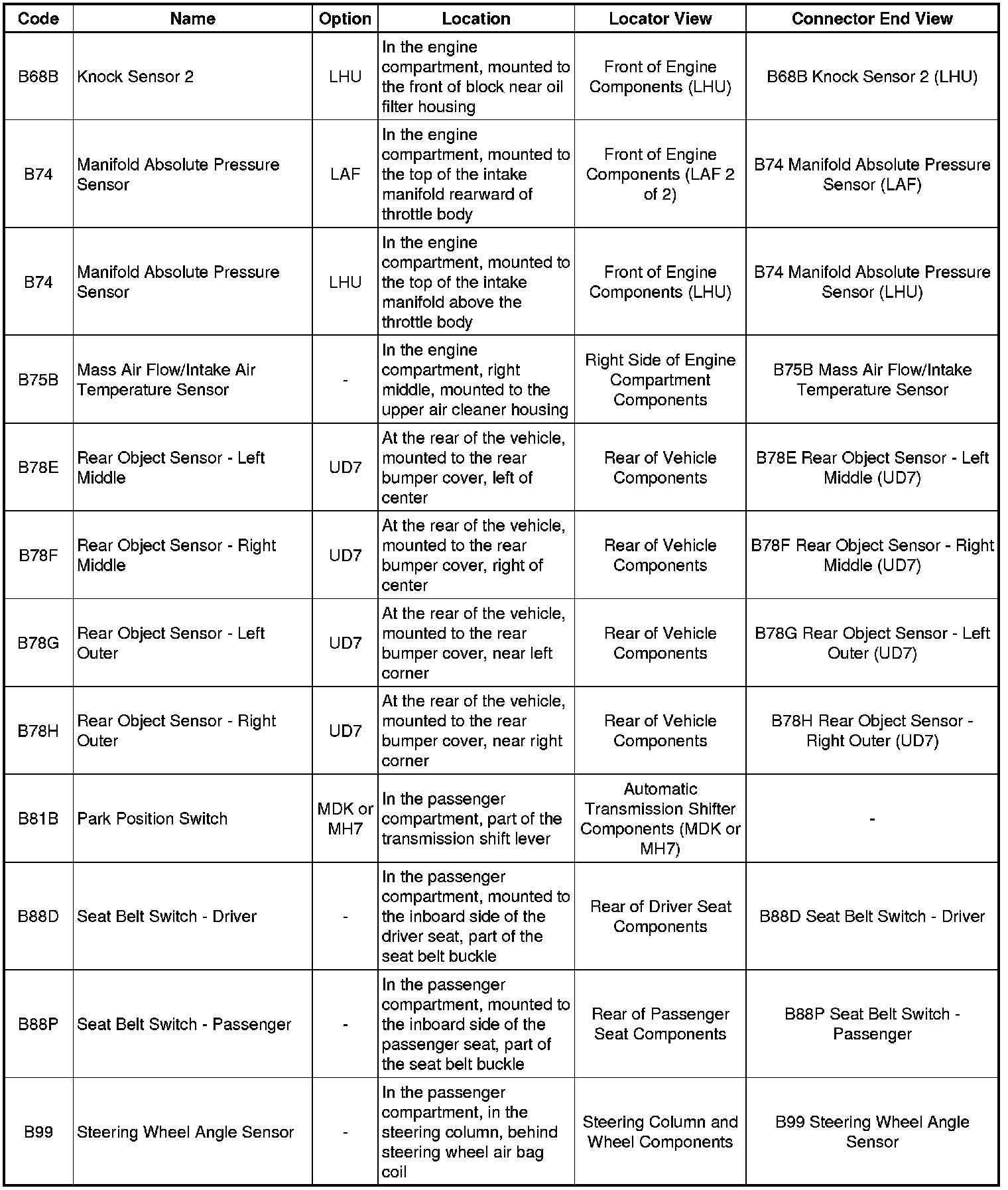 | Code | Name | Option | Location | Locator View | Connector End View |
|---|---|---|---|---|---|
| B68B | Knock Sensor 2 | LHU | In the engine compartment, mounted to the front of block near oil filter housing | Front of Engine Components (LHU) | B68B Knock Sensor 2 (LHU) |
| B74 | Manifold Absolute Pressure Sensor | LAF | In the engine compartment, mounted to the top of the intake manifold rearward of throttle body | Front of Engine Components (LAF 2 of 2) | B74 Manifold Absolute Pressure Sensor (LAF) |
| B74 | Manifold Absolute Pressure Sensor | LHU | In the engine compartment, mounted to the top of the intake manifold above the throttle body | Front of Engine Components (LHU) | B74 Manifold Absolute Pressure Sensor (LHU) |
| B75B | Mass Air Flow/Intake Air Temperature Sensor | - | In the engine compartment, right middle, mounted to the upper air cleaner housing | Right Side of Engine Compartment Components | B75B Mass Air Flow/Intake Temperature Sensor |
| B78E | Rear Object Sensor - Left Middle | UD7 | At the rear of the vehicle, mounted to the rear bumper cover, left of center | Rear of Vehicle Components | B78E Rear Object Sensor - Left Middle (UD7) |
| B78F | Rear Object Sensor - Right Middle | UD7 | At the rear of the vehicle, mounted to the rear bumper cover, right of center | Rear of Vehicle Components | B78F Rear Object Sensor - Right Middle (UD7) |
| B78G | Rear Object Sensor - Left Outer | UD7 | At the rear of the vehicle, mounted to the rear bumper cover, near left corner | Rear of Vehicle Components | B78G Rear Object Sensor - Left Outer (UD7) |
| B78H | Rear Object Sensor - Right Outer | UD7 | At the rear of the vehicle, mounted to the rear bumper cover, near right corner | Rear of Vehicle Components | B78H Rear Object Sensor - Right Outer (UD7) |
| B81B | Park Position Switch | MDK or MH7 | In the passenger compartment, part of the transmission shift lever | Automatic Transmission Shifter Components (MDK or MH7) | - |
| B88D | Seat Belt Switch - Driver | - | In the passenger compartment, mounted to the inboard side of the driver seat, part of the seat belt buckle | Rear of Driver Seat Components | B88D Seat Belt Switch - Driver |
| B88P | Seat Belt Switch - Passenger | - | In the passenger compartment, mounted to the inboard side of the passenger seat, part of the seat belt buckle | Rear of Passenger Seat Components | B88P Seat Belt Switch - Passenger |
| B99 | Steering Wheel Angle Sensor | - | In the passenger compartment, in the steering column, behind steering wheel air bag coil | Steering Column and Wheel Components | B99 Steering Wheel Angle Sensor |